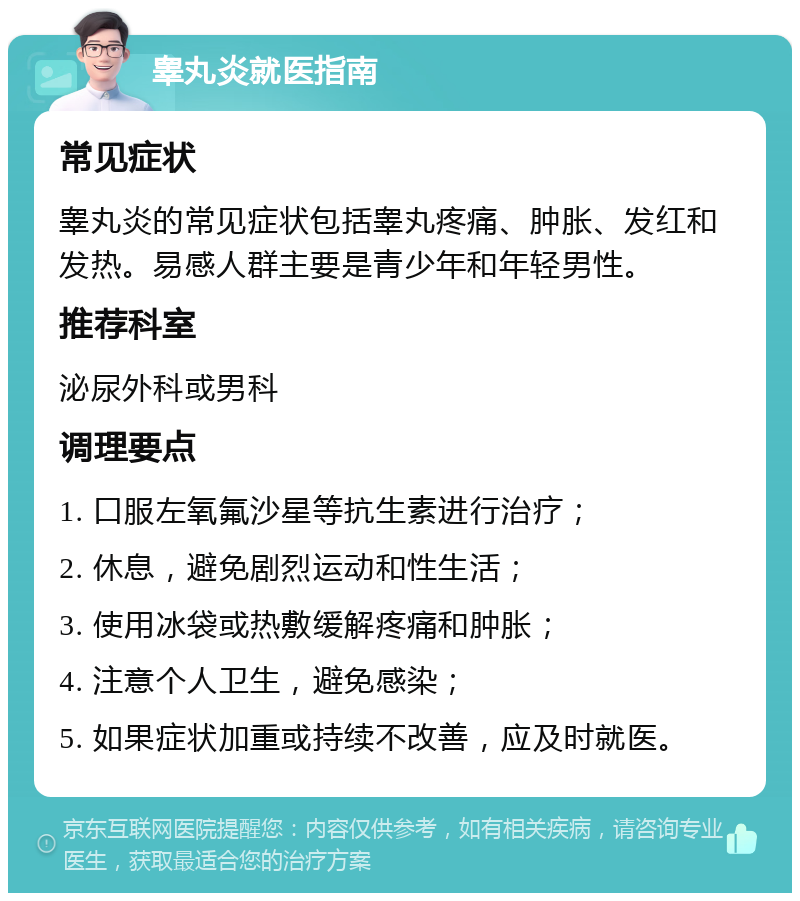 睾丸炎就医指南

常见症状

睾丸炎的常见症状包括睾丸疼痛、肿胀、发红和发热。易感人群主要是青少年和年轻男性。

推荐科室

泌尿外科或男科

调理要点

1. 口服左氧氟沙星等抗生素进行治疗；

2. 休息，避免剧烈运动和性生活；

3. 使用冰袋或热敷缓解疼痛和肿胀；

4. 注意个人卫生，避免感染；

5. 如果症状加重或持续不改善，应及时就医。

京东互联网医院提醒您：内容仅供参考，如有相关疾病，请咨询专业医生，获取最适合您的治疗方案